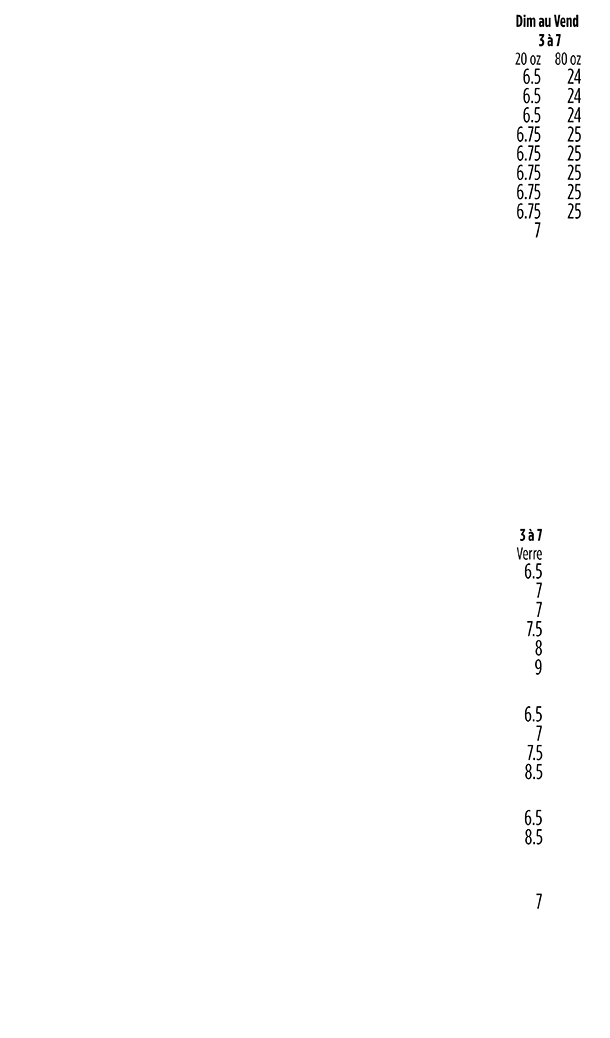 Dim au Vend
3 à 7

| 20 oz | 80 oz |
|---|---|
| 6.5 | 24 |
| 6.5 | 24 |
| 6.5 | 24 |
| 6.75 | 25 |
| 6.75 | 25 |
| 6.75 | 25 |
| 6.75 | 25 |
| 6.75 | 25 |
| 7 | |

3 à 7
Verre
6.5
7
7
7.5
8
9

6.5
7
7.5
8.5

6.5
8.5

7